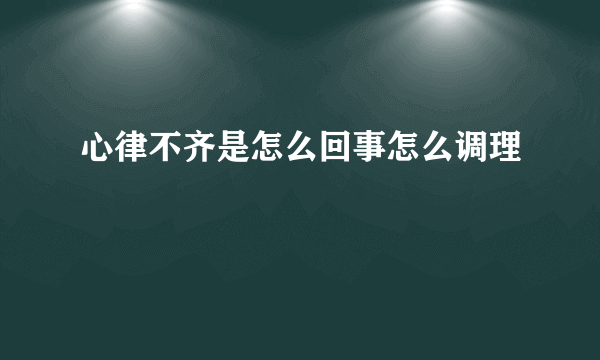 心律不齐是怎么回事怎么调理